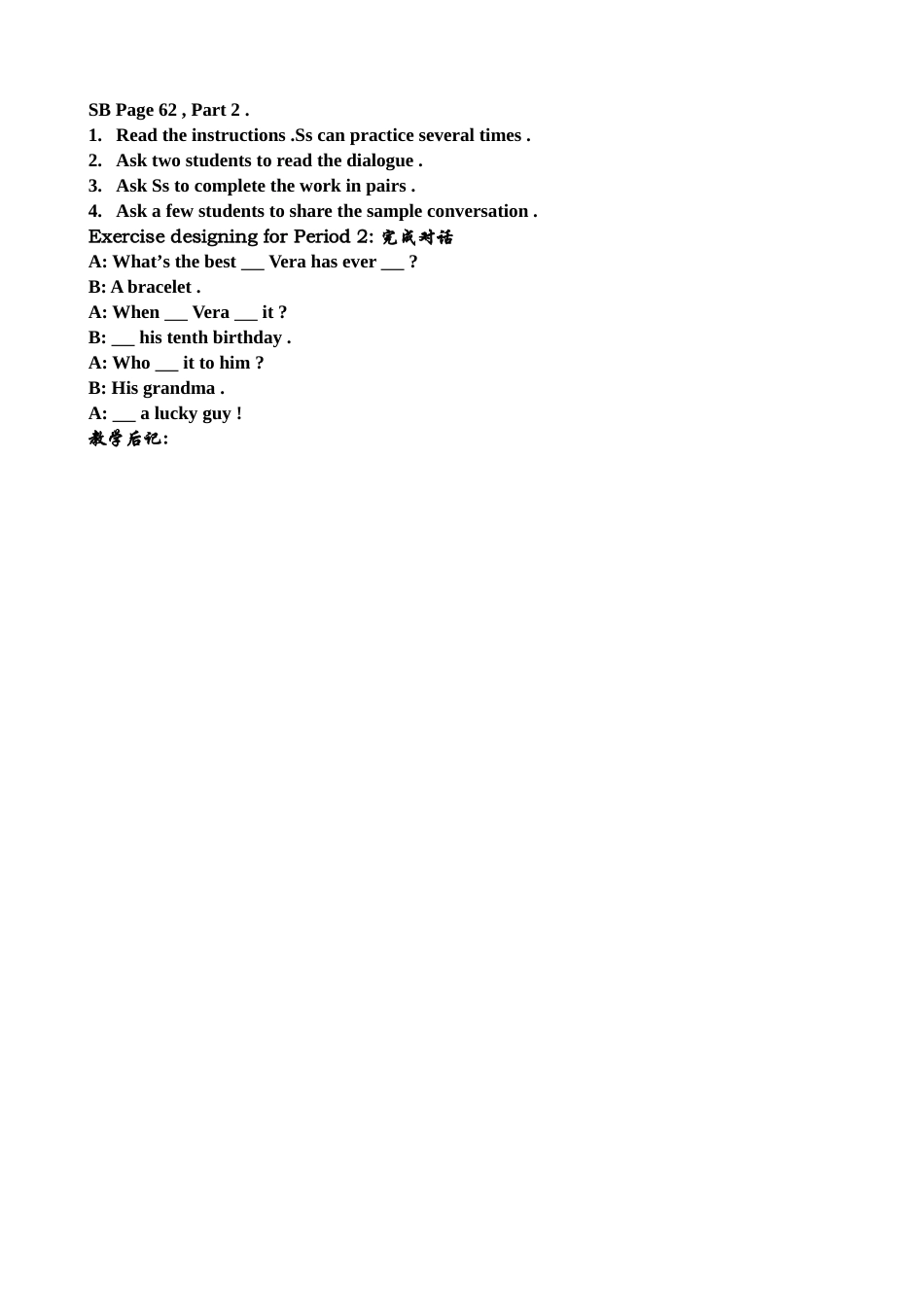 SB Page 62 , Part 2 .

1. Read the instructions .Ss can practice several times .
2. Ask two students to read the dialogue .
3. Ask Ss to complete the work in pairs .
4. Ask a few students to share the sample conversation .

Exercise designing for Period 2: 完成对话

A: What's the best ____ Vera has ever ____ ?

B: A bracelet .

A: When ____ Vera ____ it ?

B: ____ his tenth birthday .

A: Who ____ it to him ?

B: His grandma .

A: ____ a lucky guy !

教学后记: